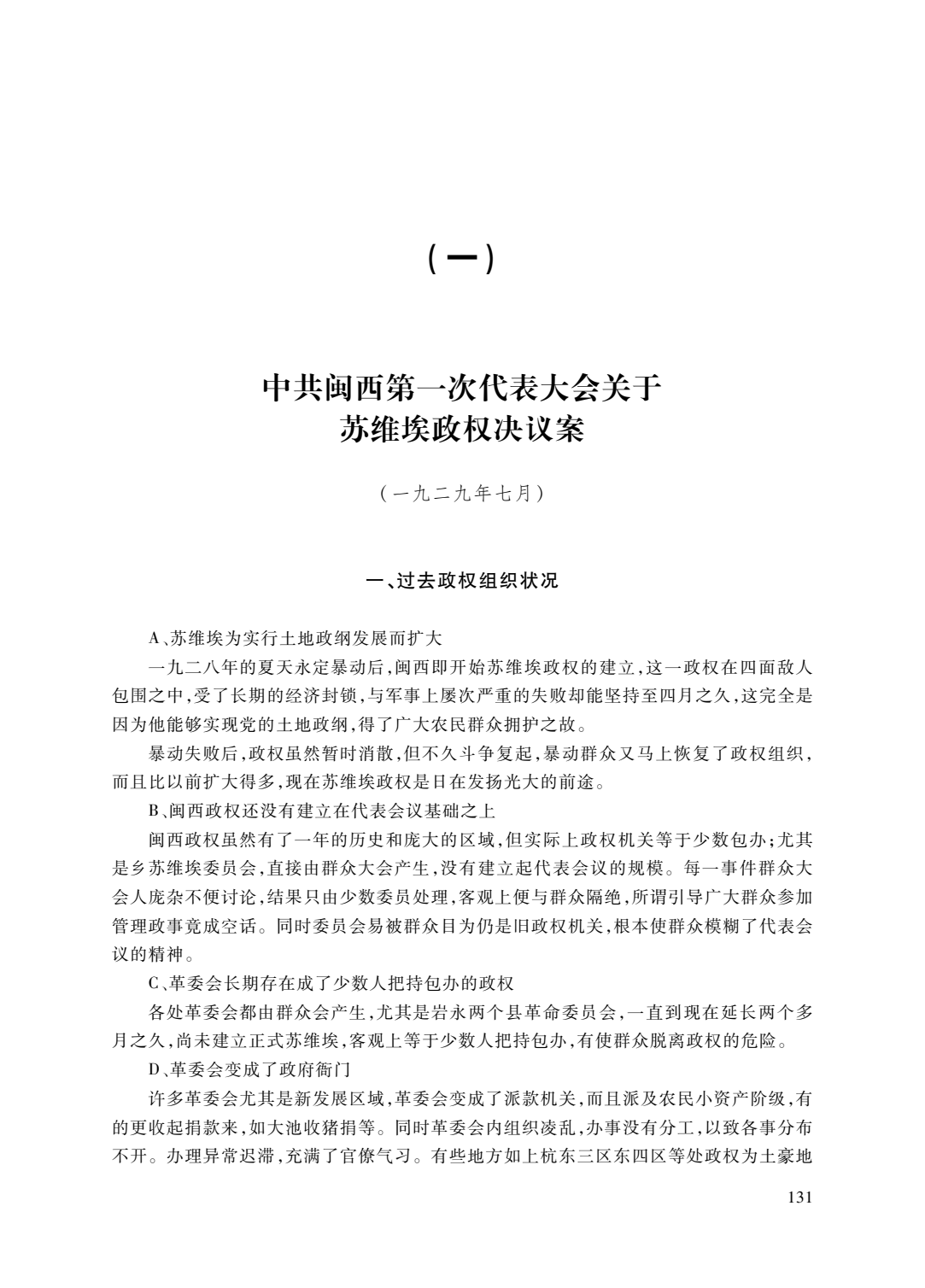 （一）

中共闽西第一次代表大会关于苏维埃政权决议案

（一九二九年七月）

一、过去政权组织状况

A、苏维埃为实行土地政纲发展而扩大

一九二八年的夏天永定暴动后，闽西即开始苏维埃政权的建立，这一政权在四面敌人包围之中，受了长期的经济封锁，与军事上屡次严重的失败却能坚持至四月之久，这完全是因为他能够实现党的土地政纲，得了广大农民群众拥护之故。

暴动失败后，政权虽然暂时消散，但不久斗争复起，暴动群众又马上恢复了政权组织，而且比以前扩大得多，现在苏维埃政权是日在发扬光大的前途。

B、闽西政权还没有建立在代表会议基础之上

闽西政权虽然有了一年的历史和庞大的区域，但实际上政权机关等于少数包办；尤其是乡苏维埃委员会，直接由群众大会产生，没有建立起代表会议的规模。每一事件群众大会人庞杂不便讨论，结果只由少数委员处理，客观上便与群众隔绝，所谓引导广大群众参加管理政事竟成空话。同时委员会易被群众目为仍是旧政权机关，根本使群众模糊了代表会议的精神。

C、革委会长期存在成了少数人把持包办的政权

各处革委会都由群众会产生，尤其是岩永两个县革命委员会，一直到现在延长两个多月之久，尚未建立正式苏维埃，客观上等于少数人把持包办，有使群众脱离政权的危险。

D、革委会变成了政府衙门

许多革委会尤其是新发展区域，革委会变成了派款机关，而且派及农民小资产阶级，有的更收起捐款来，如大池收猪捐等。同时革委会内组织凌乱，办事没有分工，以致各事分布不开。办理异常迟滞，充满了官僚气习。有些地方如上杭东三区东四区等处政权为土豪地

131